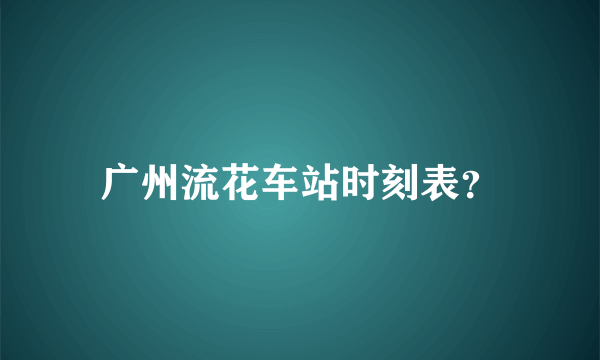 广州流花车站时刻表?